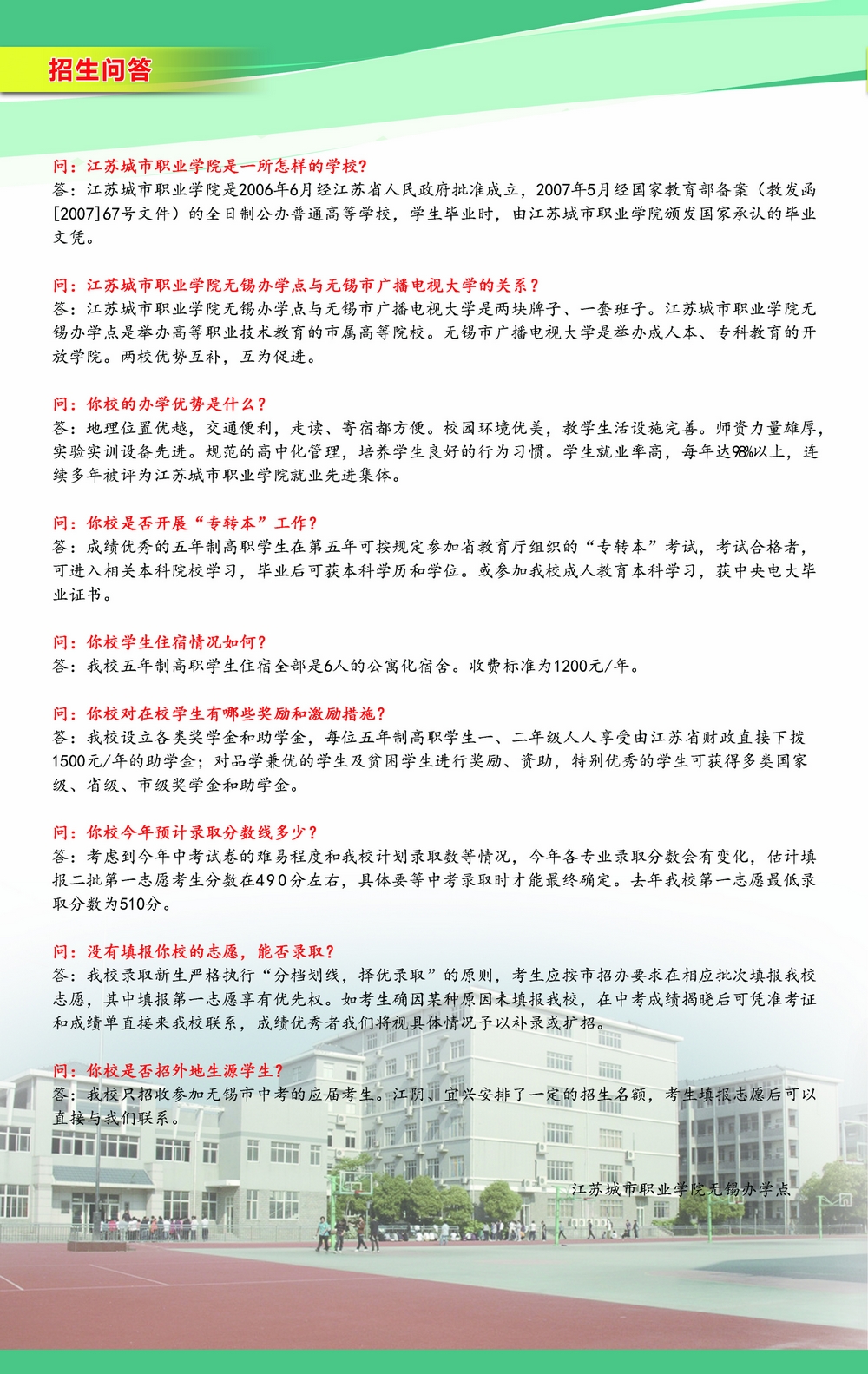 招生问答

问：江苏城市职业学院是一所怎样的学校？
答：江苏城市职业学院是2006年6月经江苏省人民政府批准成立，2007年5月经国家教育部备案（教发函[2007]67号文件）的全日制公办普通高等学校，学生毕业时，由江苏城市职业学院颁发国家承认的毕业文凭。

问：江苏城市职业学院无锡办学点与无锡市广播电视大学的关系？
答：江苏城市职业学院无锡办学点与无锡市广播电视大学是两块牌子、一套班子。江苏城市职业学院无锡办学点是举办高等职业技术教育的市属高等院校。无锡市广播电视大学是举办成人本、专科教育的开放学院。两校优势互补，互为促进。

问：你校的办学优势是什么？
答：地理位置优越，交通便利，走读、寄宿都方便。校园环境优美，教学生活设施完善。师资力量雄厚，实验实训设备先进。规范的高中化管理，培养学生良好的行为习惯。学生就业率高，每年达98%以上，连续多年被评为江苏城市职业学院就业先进集体。

问：你校是否开展“专转本”工作？
答：成绩优秀的五年制高职学生在第五年可按规定参加省教育厅组织的“专转本”考试，考试合格者，可进入相关本科院校学习，毕业后可获本科学历和学位。或参加我校成人教育本科学习，获中央电大毕业证书。

问：你校学生住宿情况如何？
答：我校五年制高职学生住宿全部是6人的公寓化宿舍。收费标准为1200元/年。

问：你校对在校学生有哪些奖励和激励措施？
答：我校设立各类奖学金和助学金，每位五年制高职学生一、二年级人人享受由江苏省财政直接下拨1500元/年的助学金；对品学兼优的学生及贫困学生进行奖励、资助，特别优秀的学生可获得多类国家级、省级、市级奖学金和助学金。

问：你校今年预计录取分数线多少？
答：考虑到今年中考试卷的难易程度和我校计划录取数等情况，今年各专业录取分数会有变化，估计填报二批第一志愿考生分数在490分左右，具体要等中考录取时才能最终确定。去年我校第一志愿最低录取分数为510分。

问：没有填报你校的志愿，能否录取？
答：我校录取新生严格执行“分档划线，择优录取”的原则，考生应按市招办要求在相应批次填报我校志愿，其中填报第一志愿享有优先权。如考生确因某种原因未填报我校，在中考成绩揭晓后可凭准考证和成绩单直接来我校联系，成绩优秀者我们将视具体情况予以补录或扩招。

问：你校是否招外地生源学生？
答：我校只招收参加无锡市中考的应届考生。江阴、宜兴安排了一定的招生名额，考生填报志愿后可以直接与我们联系。

江苏城市职业学院无锡办学点